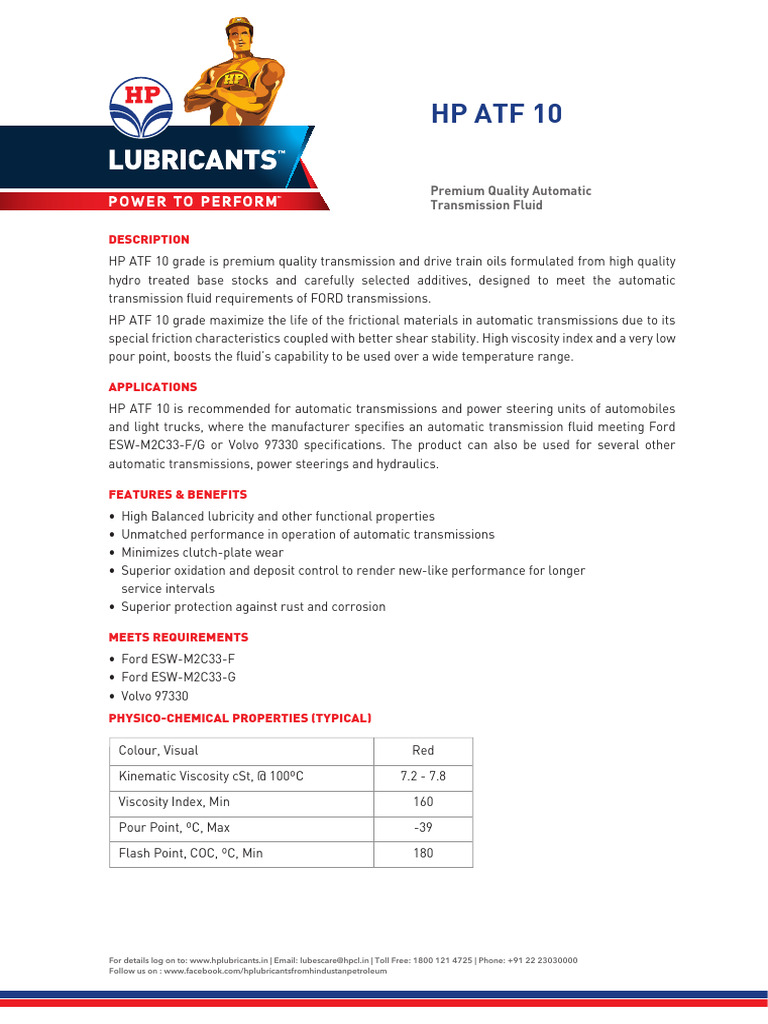 HP
HP
LUBRICANTS™
POWER TO PERFORM™

HP ATF 10

Premium Quality Automatic Transmission Fluid

DESCRIPTION
HP ATF 10 grade is premium quality transmission and drive train oils formulated from high quality hydro treated base stocks and carefully selected additives, designed to meet the automatic transmission fluid requirements of FORD transmissions.
HP ATF 10 grade maximize the life of the frictional materials in automatic transmissions due to its special friction characteristics coupled with better shear stability. High viscosity index and a very low pour point, boosts the fluid's capability to be used over a wide temperature range.

APPLICATIONS
HP ATF 10 is recommended for automatic transmissions and power steering units of automobiles and light trucks, where the manufacturer specifies an automatic transmission fluid meeting Ford ESW-M2C33-F/G or Volvo 97330 specifications. The product can also be used for several other automatic transmissions, power steerings and hydraulics.

FEATURES & BENEFITS
• High Balanced lubricity and other functional properties
• Unmatched performance in operation of automatic transmissions
• Minimizes clutch-plate wear
• Superior oxidation and deposit control to render new-like performance for longer service intervals
• Superior protection against rust and corrosion

MEETS REQUIREMENTS
• Ford ESW-M2C33-F
• Ford ESW-M2C33-G
• Volvo 97330

PHYSICO-CHEMICAL PROPERTIES (TYPICAL)

| Colour, Visual | Red |
|---|---|
| Kinematic Viscosity cSt, @ 100ºC | 7.2 - 7.8 |
| Viscosity Index, Min | 160 |
| Pour Point, ºC, Max | -39 |
| Flash Point, COC, ºC, Min | 180 |

For details log on to: www.hplubricants.in | Email: lubescare@hpcl.in | Toll Free: 1800 121 4725 | Phone: +91 22 23030000
Follow us on : www.facebook.com/hplubricantsfromhindustanpetroleum